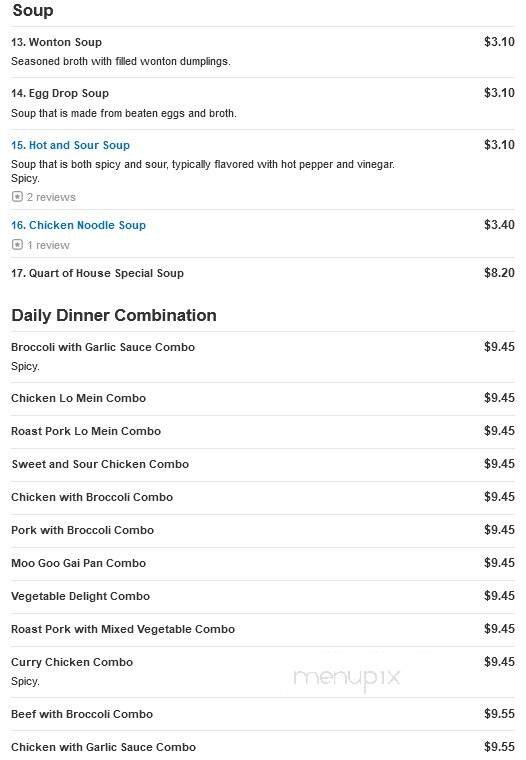 Soup

13. Wonton Soup $3.10
Seasoned broth with filled wonton dumplings.

14. Egg Drop Soup $3.10
Soup that is made from beaten eggs and broth.

15. Hot and Sour Soup $3.10
Soup that is both spicy and sour, typically flavored with hot pepper and vinegar. Spicy.
2 reviews

16. Chicken Noodle Soup $3.40
1 review

17. Quart of House Special Soup $8.20

Daily Dinner Combination

Broccoli with Garlic Sauce Combo $9.45
Spicy.

Chicken Lo Mein Combo $9.45

Roast Pork Lo Mein Combo $9.45

Sweet and Sour Chicken Combo $9.45

Chicken with Broccoli Combo $9.45

Pork with Broccoli Combo $9.45

Moo Goo Gai Pan Combo $9.45

Vegetable Delight Combo $9.45

Roast Pork with Mixed Vegetable Combo $9.45

Curry Chicken Combo $9.45
Spicy.

menupix

Beef with Broccoli Combo $9.55

Chicken with Garlic Sauce Combo $9.55